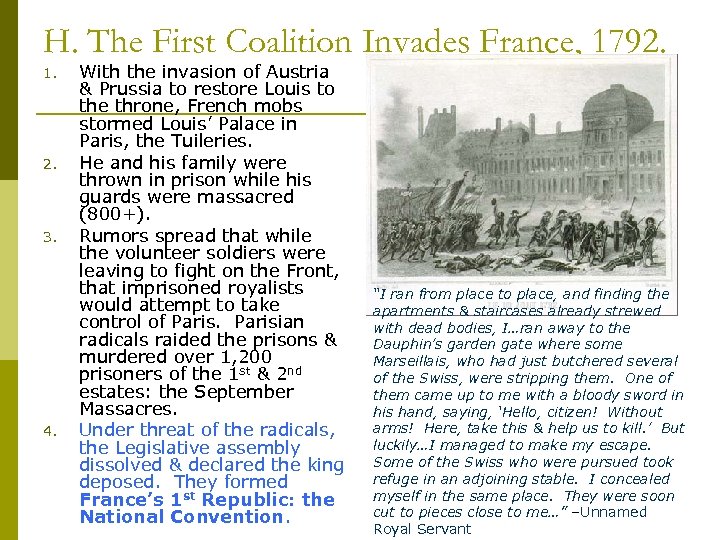 H. The First Coalition Invades France, 1792.

1. With the invasion of Austria & Prussia to restore Louis to the throne, French mobs stormed Louis' Palace in Paris, the Tuileries.
2. He and his family were thrown in prison while his guards were massacred (800+).
3. Rumors spread that while the volunteer soldiers were leaving to fight on the Front, that imprisoned royalists would attempt to take control of Paris. Parisian radicals raided the prisons & murdered over 1,200 prisoners of the $1^{st}$ & $2^{nd}$ estates: the September Massacres.
4. Under threat of the radicals, the Legislative assembly dissolved & declared the king deposed. They formed France's $1^{st}$ Republic: the National Convention.

"I ran from place to place, and finding the apartments & staircases already strewed with dead bodies, I…ran away to the Dauphin's garden gate where some Marseillais, who had just butchered several of the Swiss, were stripping them. One of them came up to me with a bloody sword in his hand, saying, 'Hello, citizen! Without arms! Here, take this & help us to kill.' But luckily…I managed to make my escape. Some of the Swiss who were pursued took refuge in an adjoining stable. I concealed myself in the same place. They were soon cut to pieces close to me…" –Unnamed Royal Servant